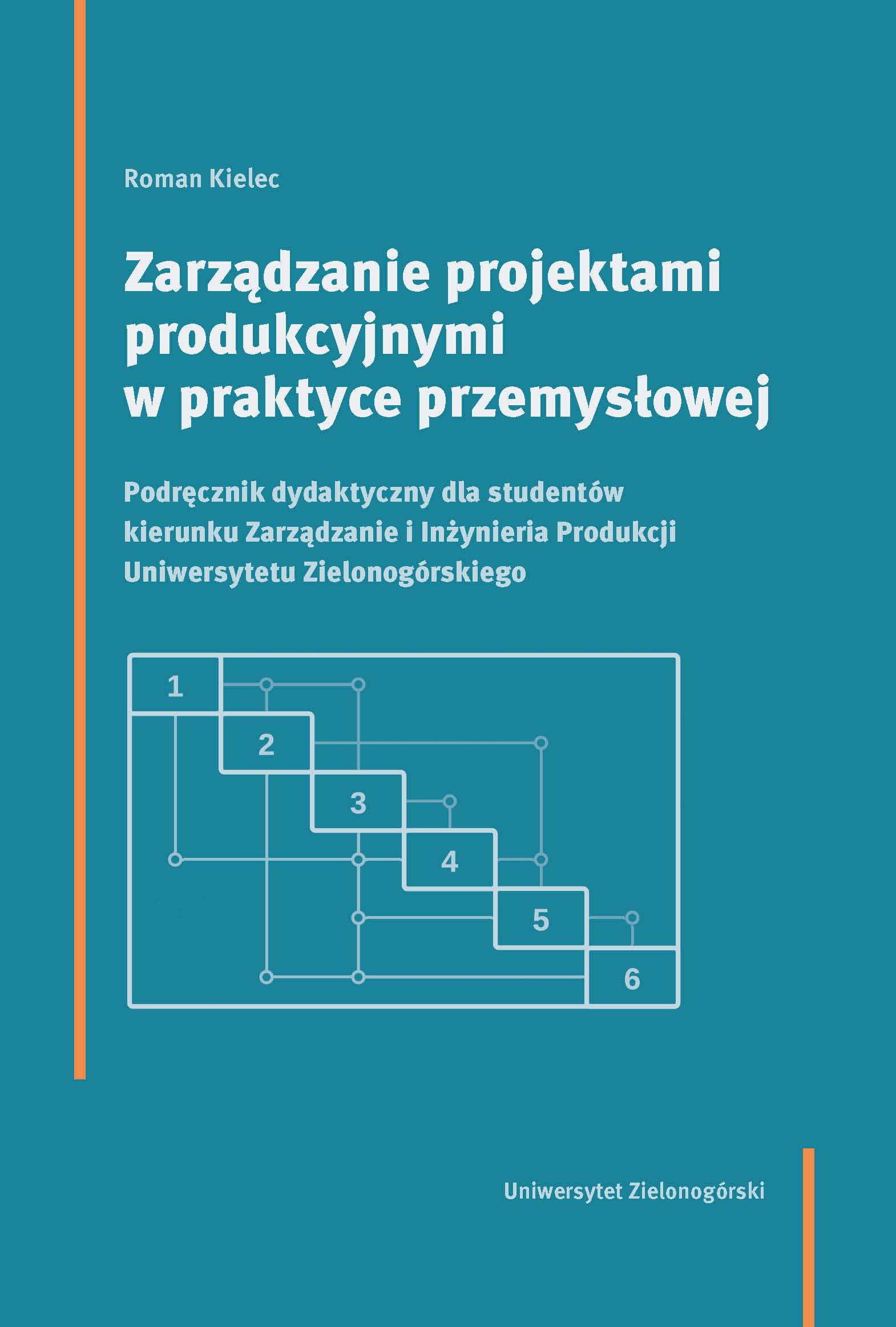 Roman Kielec

Zarządzanie projektami produkcyjnymi w praktyce przemysłowej

Podręcznik dydaktyczny dla studentów kierunku Zarządzanie i Inżynieria Produkcji Uniwersytetu Zielonogórskiego

1
2
3
4
5
6

Uniwersytet Zielonogórski